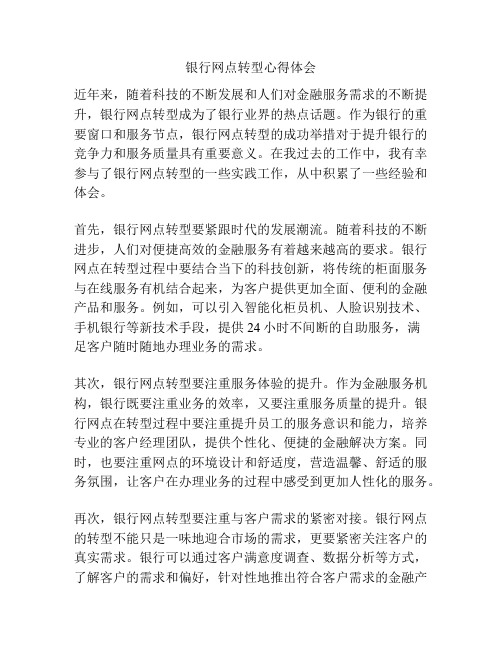 银行网点转型心得体会

近年来，随着科技的不断发展和人们对金融服务需求的不断提升，银行网点转型成为了银行业界的热点话题。作为银行的重要窗口和服务节点，银行网点转型的成功举措对于提升银行的竞争力和服务质量具有重要意义。在我过去的工作中，我有幸参与了银行网点转型的一些实践工作，从中积累了一些经验和体会。

首先，银行网点转型要紧跟时代的发展潮流。随着科技的不断进步，人们对便捷高效的金融服务有着越来越高的要求。银行网点在转型过程中要结合当下的科技创新，将传统的柜面服务与在线服务有机结合起来，为客户提供更加全面、便利的金融产品和服务。例如，可以引入智能化柜员机、人脸识别技术、手机银行等新技术手段，提供 24 小时不间断的自助服务，满足客户随时随地办理业务的需求。

其次，银行网点转型要注重服务体验的提升。作为金融服务机构，银行既要注重业务的效率，又要注重服务质量的提升。银行网点在转型过程中要注重提升员工的服务意识和能力，培养专业的客户经理团队，提供个性化、便捷的金融解决方案。同时，也要注重网点的环境设计和舒适度，营造温馨、舒适的服务氛围，让客户在办理业务的过程中感受到更加人性化的服务。

再次，银行网点转型要注重与客户需求的紧密对接。银行网点的转型不能只是一味地迎合市场的需求，更要紧密关注客户的真实需求。银行可以通过客户满意度调查、数据分析等方式，了解客户的需求和偏好，针对性地推出符合客户需求的金融产